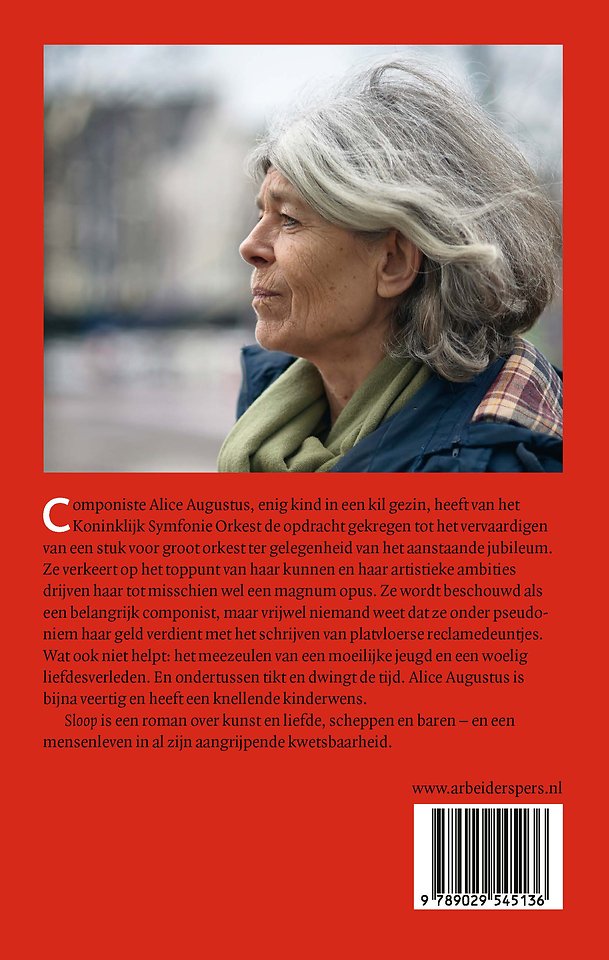 Componiste Alice Augustus, enig kind in een kil gezin, heeft van het Koninklijk Symfonie Orkest de opdracht gekregen tot het vervaardigen van een stuk voor groot orkest ter gelegenheid van het aanstaande jubileum. Ze verkeert op het toppunt van haar kunnen en haar artistieke ambities drijven haar tot misschien wel een magnum opus. Ze wordt beschouwd als een belangrijk componist, maar vrijwel niemand weet dat ze onder pseudoniem haar geld verdient met het schrijven van platvloerse reclamedeuntjes. Wat ook niet helpt: het meezeulen van een moeilijke jeugd en een woelig liefdesverleden. En ondertussen tikt en dwingt de tijd. Alice Augustus is bijna veertig en heeft een knellende kinderwens.

Sloop is een roman over kunst en liefde, scheppen en baren – en een mensenleven in al zijn aangrijpende kwetsbaarheid.

www.arbeiderspers.nl

9 789029 545136